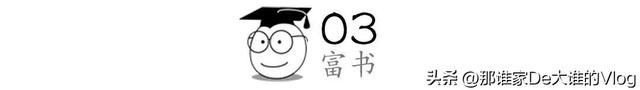 03
富书

头条 @那谁家De大谁的Vlog